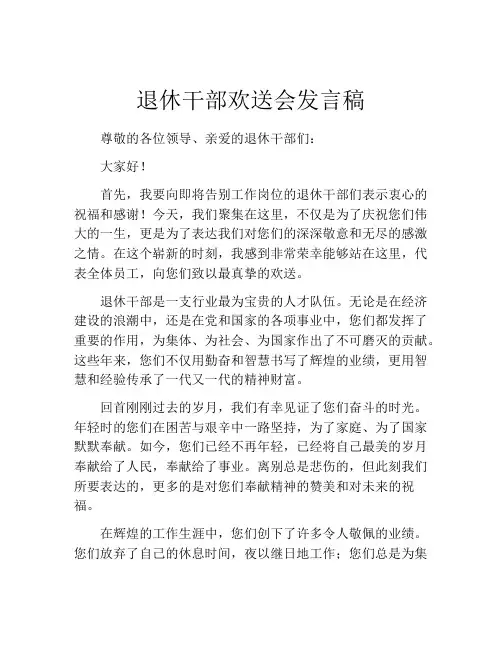 退休干部欢送会发言稿

尊敬的各位领导、亲爱的退休干部们：

大家好！

首先，我要向即将告别工作岗位的退休干部们表示衷心的祝福和感谢！今天，我们聚集在这里，不仅是为了庆祝您们伟大的一生，更是为了表达我们对您们的深深敬意和无尽的感激之情。在这个崭新的时刻，我感到非常荣幸能够站在这里，代表全体员工，向您们致以最真挚的欢送。

退休干部是一支行业最为宝贵的人才队伍。无论是在经济建设的浪潮中，还是在党和国家的各项事业中，您们都发挥了重要的作用，为集体、为社会、为国家作出了不可磨灭的贡献。这些年来，您们不仅用勤奋和智慧书写了辉煌的业绩，更用智慧和经验传承了一代又一代的精神财富。

回首刚刚过去的岁月，我们有幸见证了您们奋斗的时光。年轻时的您们在困苦与艰辛中一路坚持，为了家庭、为了国家默默奉献。如今，您们已经不再年轻，已经将自己最美的岁月奉献给了人民，奉献给了事业。离别总是悲伤的，但此刻我们所要表达的，更多的是对您们奉献精神的赞美和对未来的祝福。

在辉煌的工作生涯中，您们创下了许多令人敬佩的业绩。您们放弃了自己的休息时间，夜以继日地工作；您们总是为集